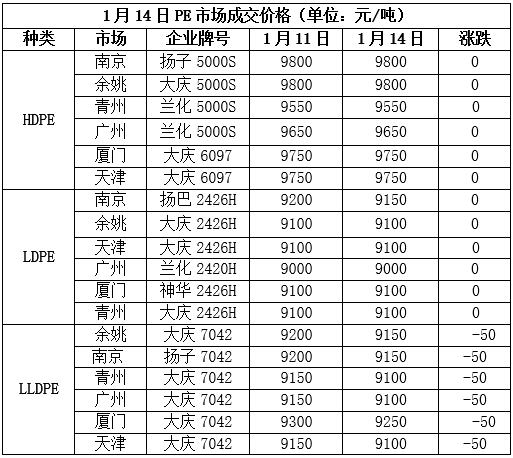 1月14日PE市场成交价格（单位：元/吨）

| 种类 | 市场 | 企业牌号 | 1月11日 | 1月14日 | 涨跌 |
|---|---|---|---|---|---|
| HDPE | 南京 | 扬子 5000S | 9800 | 9800 | 0 |
| | 余姚 | 大庆 5000S | 9800 | 9800 | 0 |
| | 青州 | 兰化 5000S | 9550 | 9550 | 0 |
| | 广州 | 兰化 5000S | 9650 | 9650 | 0 |
| | 厦门 | 大庆 6097 | 9750 | 9750 | 0 |
| | 天津 | 大庆 6097 | 9750 | 9750 | 0 |
| LDPE | 南京 | 扬巴 2426H | 9200 | 9150 | 0 |
| | 余姚 | 大庆 2426H | 9100 | 9100 | 0 |
| | 天津 | 大庆 2426H | 9100 | 9100 | 0 |
| | 广州 | 兰化 2420H | 9000 | 9000 | 0 |
| | 厦门 | 神华 2426H | 9100 | 9100 | 0 |
| | 青州 | 大庆 2426H | 9100 | 9100 | 0 |
| LLDPE | 余姚 | 大庆 7042 | 9200 | 9150 | -50 |
| | 南京 | 扬子 7042 | 9200 | 9150 | -50 |
| | 青州 | 大庆 7042 | 9150 | 9100 | -50 |
| | 广州 | 大庆 7042 | 9150 | 9100 | -50 |
| | 厦门 | 大庆 7042 | 9300 | 9250 | -50 |
| | 天津 | 大庆 7042 | 9150 | 9100 | -50 |